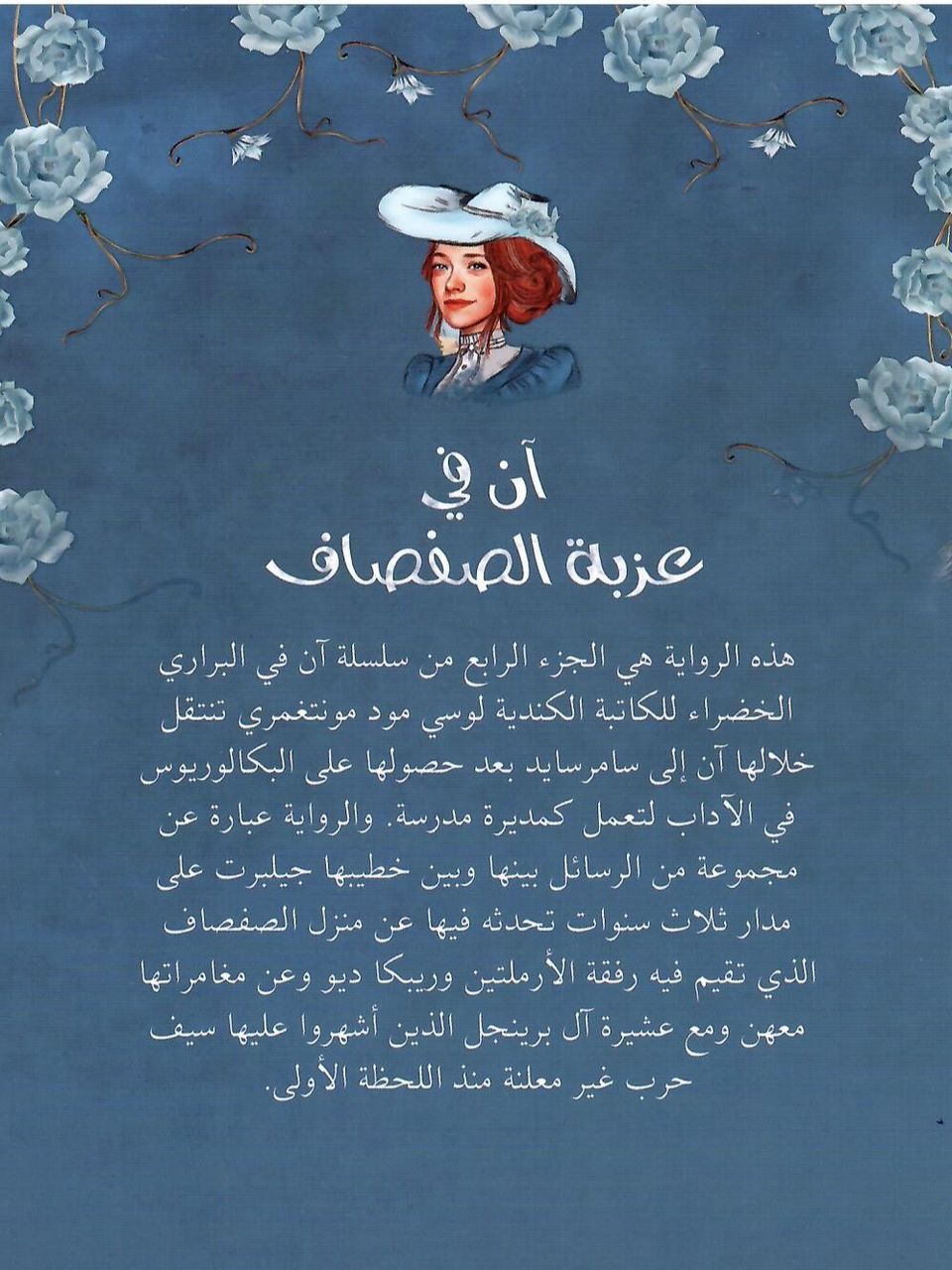 آن في
عزبة الصفصاف

هذه الرواية هي الجزء الرابع من سلسلة آن في البراري الخضراء للكاتبة الكندية لوسي مود مونتغمري تنتقل خلالها آن إلى سامرسايد بعد حصولها على البكالوريوس في الآداب لتعمل كمديرة مدرسة. والرواية عبارة عن مجموعة من الرسائل بينها وبين خطيبها جيلبرت على مدار ثلاث سنوات تحدثه فيها عن منزل الصفصاف الذي تقيم فيه رفقة الأرملتين وريبكا ديو وعن مغامراتها معهن ومع عشيرة آل برينجل الذين أشهروا عليها سيف حرب غير معلنة منذ اللحظة الأولى.